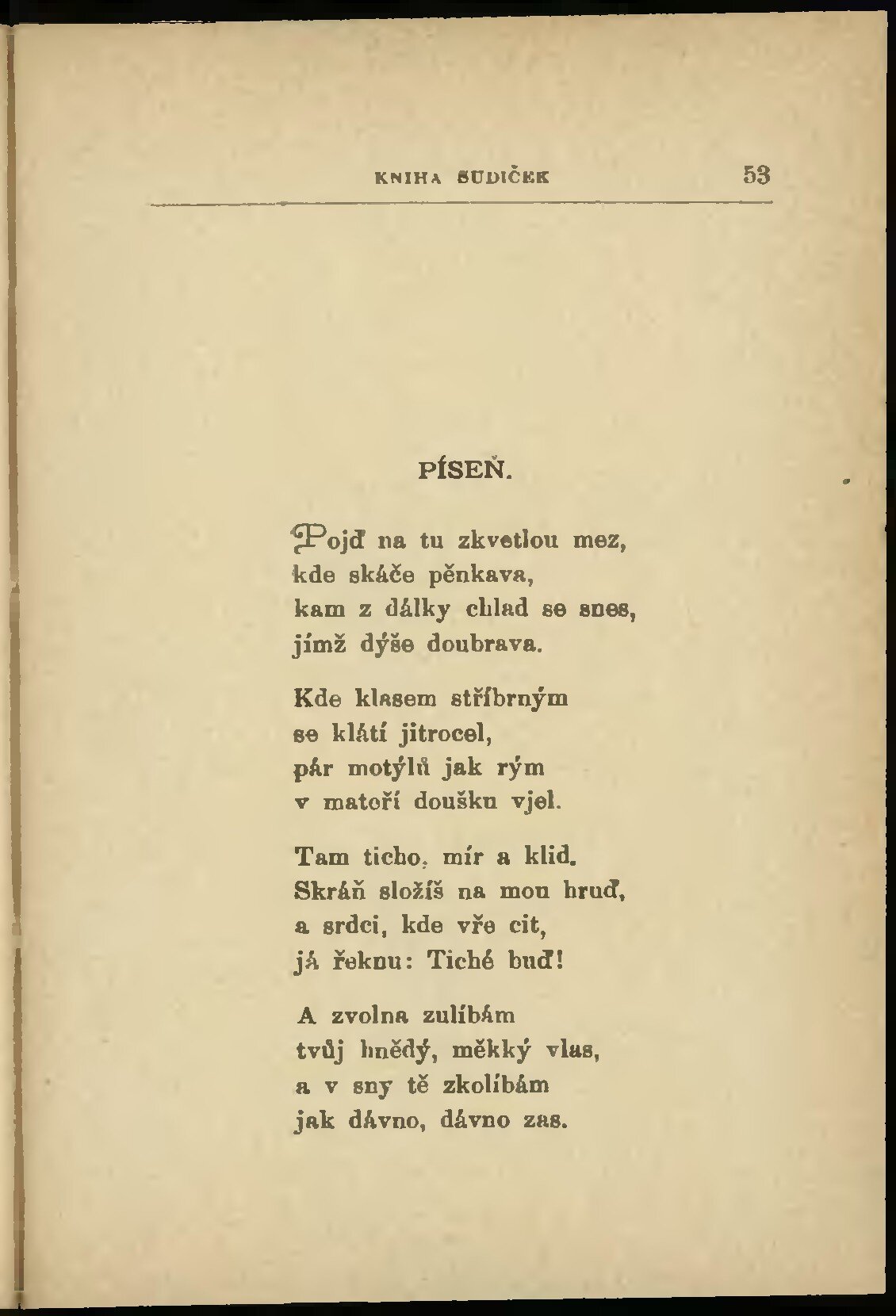 KNIHA SUDIČEK 53

PÍSEŇ.

Pojď na tu zkvetlou mez, kde skáče pěnkava, kam z dálky chlad se snes, jímž dýše doubrava.

Kde klasem stříbrným se klátí jitrocel, pár motýlů jak rým v mateří doušku vjel.

Tam ticho, mír a klid. Skráň složíš na mou hruď, a srdci, kde vře cit, já řeknu: Tiché buď!

A zvolna zulíbám tvůj hnědý, měkký vlas, a v sny tě zkolíbám jak dávno, dávno zas.